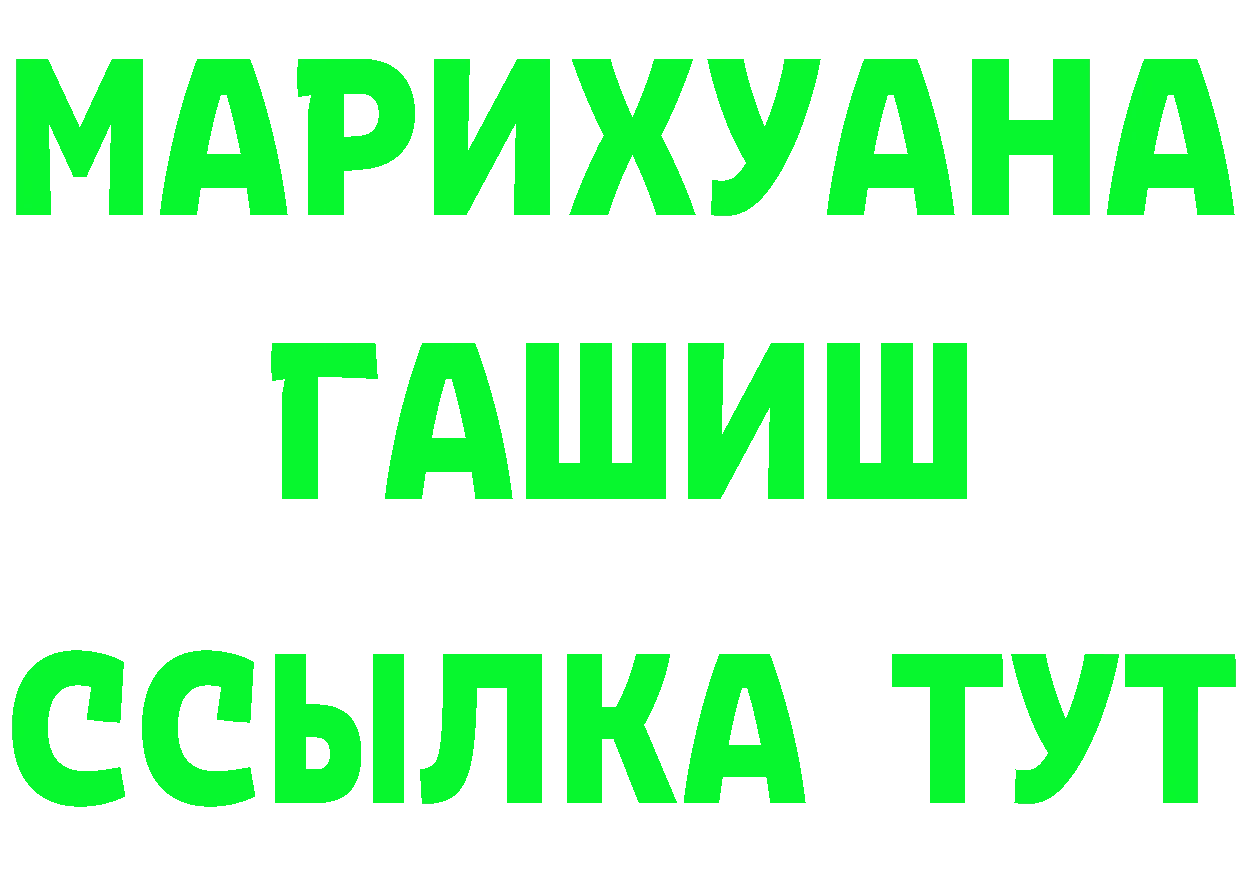 МАРИХУАНА
ГАШИШ
ССЫЛКА ТУТ